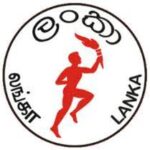 ලංකා

லங்கா

LANKA